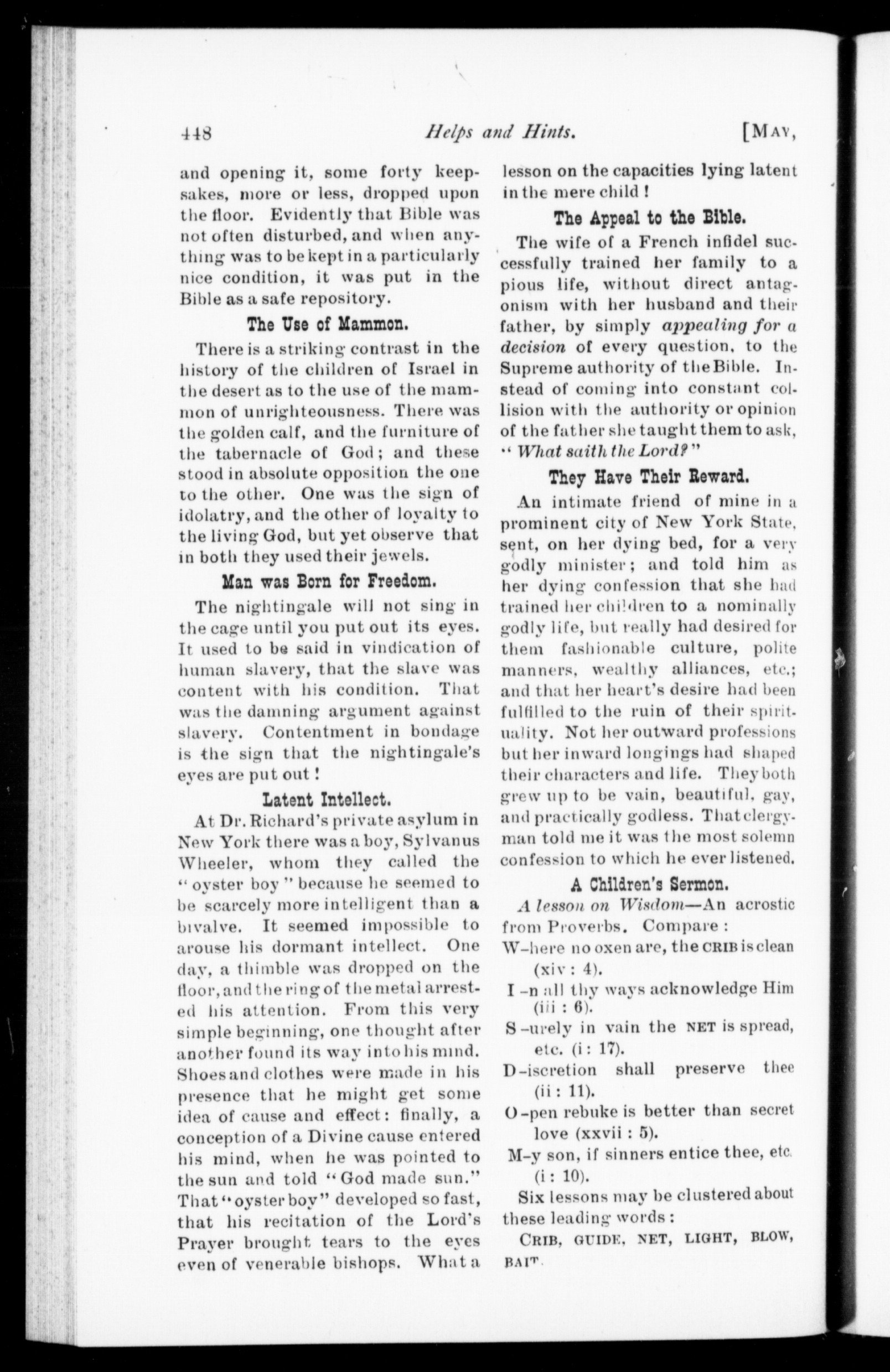 448 Helps and Hints. [MAY,

and opening it, some forty keepsakes, more or less, dropped upon the floor. Evidently that Bible was not often disturbed, and when anything was to be kept in a particularly nice condition, it was put in the Bible as a safe repository.

The Use of Mammon.

There is a striking contrast in the history of the children of Israel in the desert as to the use of the mammon of unrighteousness. There was the golden calf, and the furniture of the tabernacle of God; and these stood in absolute opposition the one to the other. One was the sign of idolatry, and the other of loyalty to the living God, but yet observe that in both they used their jewels.

Man was Born for Freedom.

The nightingale will not sing in the cage until you put out its eyes. It used to be said in vindication of human slavery, that the slave was content with his condition. That was the damning argument against slavery. Contentment in bondage is the sign that the nightingale's eyes are put out!

Latent Intellect.

At Dr. Richard's private asylum in New York there was a boy, Sylvanus Wheeler, whom they called the "oyster boy" because he seemed to be scarcely more intelligent than a bivalve. It seemed impossible to arouse his dormant intellect. One day, a thimble was dropped on the floor, and the ring of the metal arrested his attention. From this very simple beginning, one thought after another found its way into his mind. Shoes and clothes were made in his presence that he might get some idea of cause and effect: finally, a conception of a Divine cause entered his mind, when he was pointed to the sun and told "God made sun." That "oyster boy" developed so fast, that his recitation of the Lord's Prayer brought tears to the eyes even of venerable bishops. What a lesson on the capacities lying latent in the mere child!

The Appeal to the Bible.

The wife of a French infidel successfully trained her family to a pious life, without direct antagonism with her husband and their father, by simply appealing for a decision of every question, to the Supreme authority of the Bible. Instead of coming into constant collision with the authority or opinion of the father she taught them to ask, "What saith the Lord?"

They Have Their Reward.

An intimate friend of mine in a prominent city of New York State, sent, on her dying bed, for a very godly minister; and told him as her dying confession that she had trained her children to a nominally godly life, but really had desired for them fashionable culture, polite manners, wealthy alliances, etc.; and that her heart's desire had been fulfilled to the ruin of their spirituality. Not her outward professions but her inward longings had shaped their characters and life. They both grew up to be vain, beautiful, gay, and practically godless. That clergyman told me it was the most solemn confession to which he ever listened.

A Children's Sermon.

A lesson on Wisdom—An acrostic from Proverbs. Compare:

W-here no oxen are, the CRIB is clean (xiv: 4).

I-n all thy ways acknowledge Him (iii: 6).

S-urely in vain the NET is spread, etc. (i: 17).

D-iscretion shall preserve thee (ii: 11).

O-pen rebuke is better than secret love (xxvii: 5).

M-y son, if sinners entice thee, etc. (i: 10).

Six lessons may be clustered about these leading words:

CRIB, GUIDE, NET, LIGHT, BLOW, BAIT.